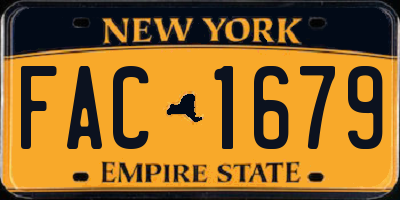 NEW YORK

FAC 1679

EMPIRE STATE